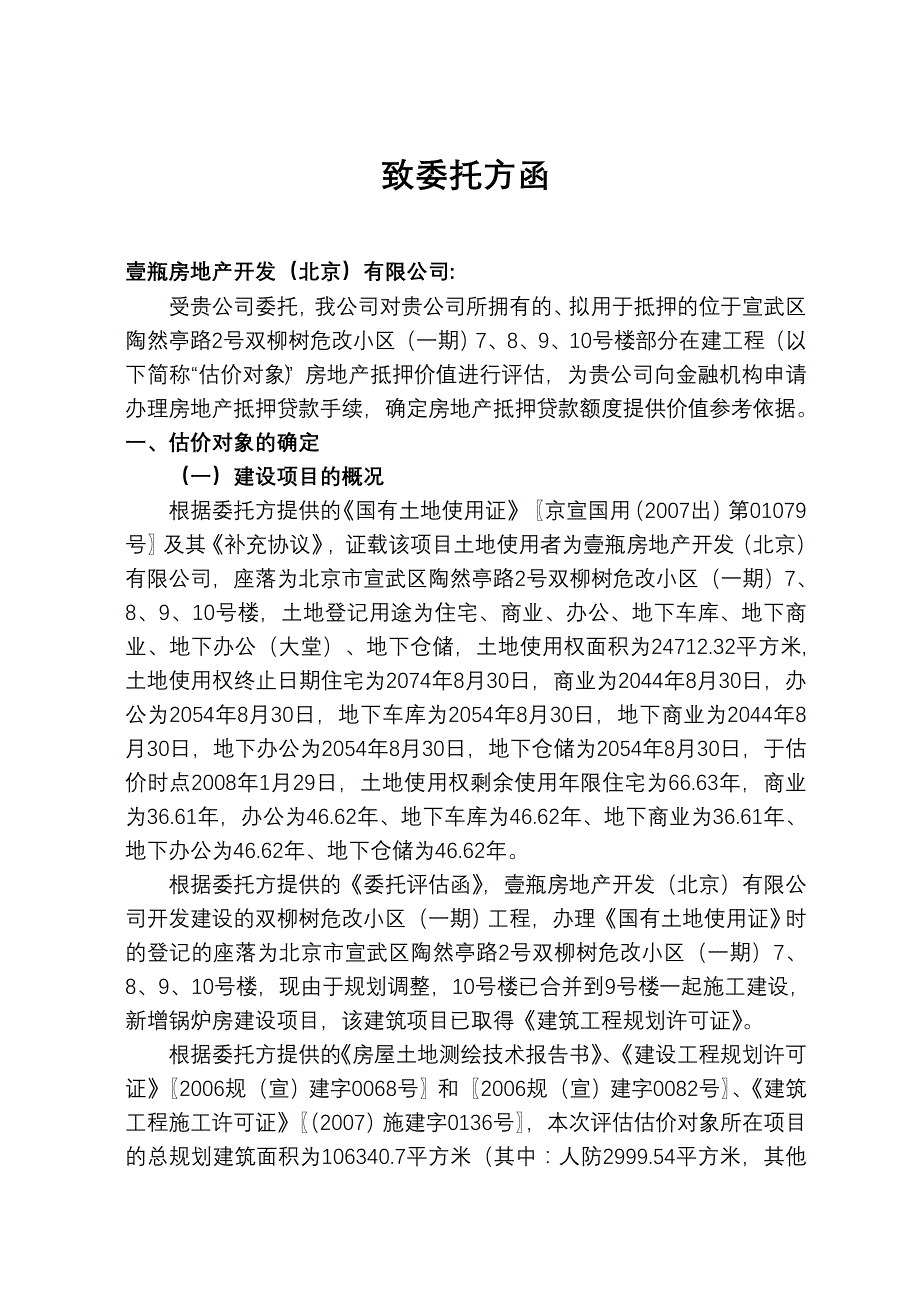 致委托方函

壹瓶房地产开发（北京）有限公司:

受贵公司委托，我公司对贵公司所拥有的、拟用于抵押的位于宣武区陶然亭路2号双柳树危改小区（一期）7、8、9、10号楼部分在建工程（以下简称“估价对象”）房地产抵押价值进行评估，为贵公司向金融机构申请办理房地产抵押贷款手续，确定房地产抵押贷款额度提供价值参考依据。

一、估价对象的确定

（一）建设项目的概况

根据委托方提供的《国有土地使用证》〖京宣国用（2007出）第01079号〗及其《补充协议》，证载该项目土地使用者为壹瓶房地产开发（北京）有限公司，座落为北京市宣武区陶然亭路2号双柳树危改小区（一期）7、8、9、10号楼，土地登记用途为住宅、商业、办公、地下车库、地下商业、地下办公（大堂）、地下仓储，土地使用权面积为24712.32平方米，土地使用权终止日期住宅为2074年8月30日，商业为2044年8月30日，办公为2054年8月30日，地下车库为2054年8月30日，地下商业为2044年8月30日，地下办公为2054年8月30日，地下仓储为2054年8月30日，于估价时点2008年1月29日，土地使用权剩余使用年限住宅为66.63年，商业为36.61年，办公为46.62年、地下车库为46.62年、地下商业为36.61年、地下办公为46.62年、地下仓储为46.62年。

根据委托方提供的《委托评估函》，壹瓶房地产开发（北京）有限公司开发建设的双柳树危改小区（一期）工程，办理《国有土地使用证》时的登记的座落为北京市宣武区陶然亭路2号双柳树危改小区（一期）7、8、9、10号楼，现由于规划调整，10号楼已合并到9号楼一起施工建设，新增锅炉房建设项目，该建筑项目已取得《建筑工程规划许可证》。

根据委托方提供的《房屋土地测绘技术报告书》、《建设工程规划许可证》〖2006规（宣）建字0068号〗和〖2006规（宣）建字0082号〗、《建筑工程施工许可证》〖（2007）施建字0136号〗，本次评估估价对象所在项目的总规划建筑面积为106340.7平方米（其中：人防2999.54平方米，其他